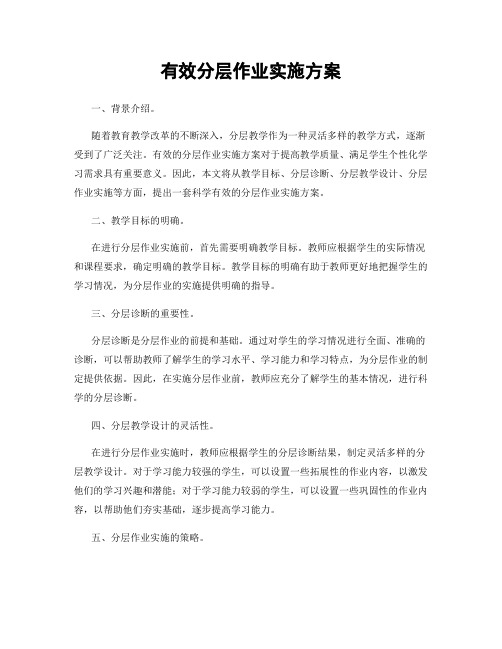 有效分层作业实施方案

一、背景介绍。

随着教育教学改革的不断深入，分层教学作为一种灵活多样的教学方式，逐渐受到了广泛关注。有效的分层作业实施方案对于提高教学质量、满足学生个性化学习需求具有重要意义。因此，本文将从教学目标、分层诊断、分层教学设计、分层作业实施等方面，提出一套科学有效的分层作业实施方案。

二、教学目标的明确。

在进行分层作业实施前，首先需要明确教学目标。教师应根据学生的实际情况和课程要求，确定明确的教学目标。教学目标的明确有助于教师更好地把握学生的学习情况，为分层作业的实施提供明确的指导。

三、分层诊断的重要性。

分层诊断是分层作业的前提和基础。通过对学生的学习情况进行全面、准确的诊断，可以帮助教师了解学生的学习水平、学习能力和学习特点，为分层作业的制定提供依据。因此，在实施分层作业前，教师应充分了解学生的基本情况，进行科学的分层诊断。

四、分层教学设计的灵活性。

在进行分层作业实施时，教师应根据学生的分层诊断结果，制定灵活多样的分层教学设计。对于学习能力较强的学生，可以设置一些拓展性的作业内容，以激发他们的学习兴趣和潜能；对于学习能力较弱的学生，可以设置一些巩固性的作业内容，以帮助他们夯实基础，逐步提高学习能力。

五、分层作业实施的策略。